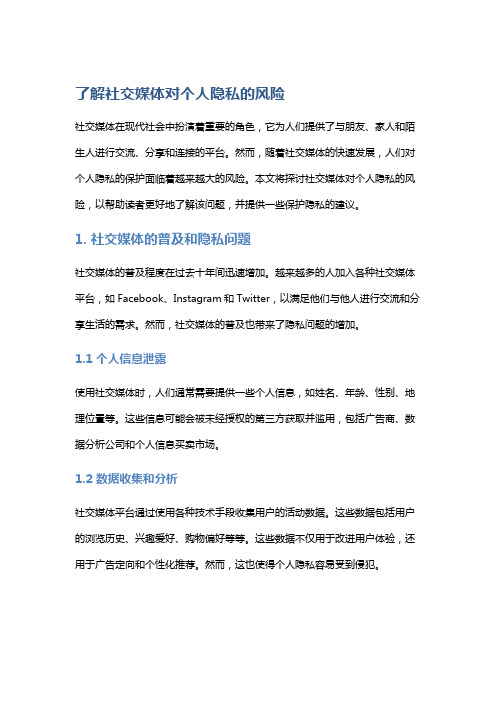 了解社交媒体对个人隐私的风险

社交媒体在现代社会中扮演着重要的角色，它为人们提供了与朋友、家人和陌生人进行交流、分享和连接的平台。然而，随着社交媒体的快速发展，人们对个人隐私的保护面临着越来越大的风险。本文将探讨社交媒体对个人隐私的风险，以帮助读者更好地了解该问题，并提供一些保护隐私的建议。

1. 社交媒体的普及和隐私问题

社交媒体的普及程度在过去十年间迅速增加。越来越多的人加入各种社交媒体平台，如 Facebook、Instagram 和 Twitter，以满足他们与他人进行交流和分享生活的需求。然而，社交媒体的普及也带来了隐私问题的增加。

1.1 个人信息泄露

使用社交媒体时，人们通常需要提供一些个人信息，如姓名、年龄、性别、地理位置等。这些信息可能会被未经授权的第三方获取并滥用，包括广告商、数据分析公司和个人信息买卖市场。

1.2 数据收集和分析

社交媒体平台通过使用各种技术手段收集用户的活动数据。这些数据包括用户的浏览历史、兴趣爱好、购物偏好等等。这些数据不仅用于改进用户体验，还用于广告定向和个性化推荐。然而，这也使得个人隐私容易受到侵犯。